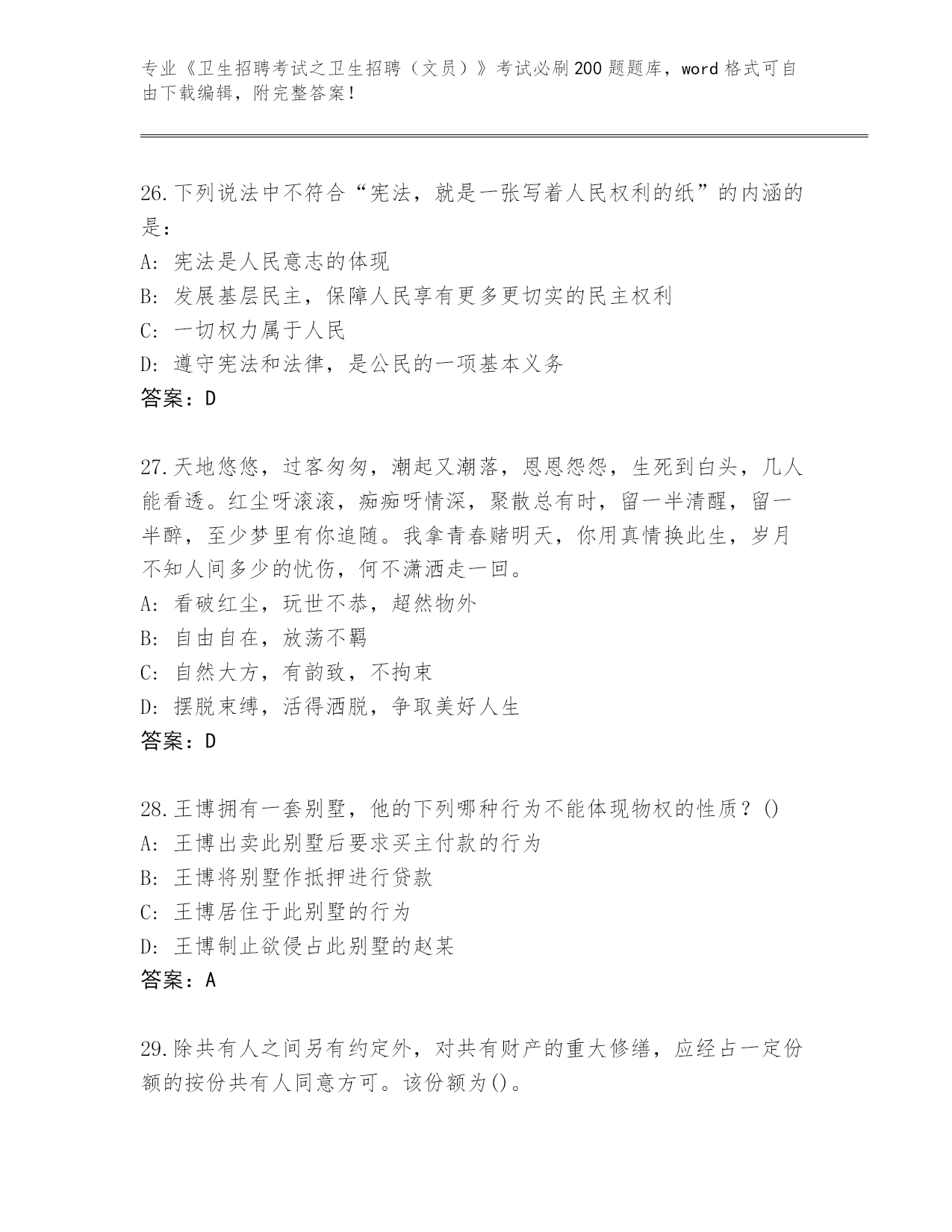 专业《卫生招聘考试之卫生招聘（文员）》考试必刷200题题库，word格式可自由下载编辑，附完整答案！

26.下列说法中不符合“宪法，就是一张写着人民权利的纸”的内涵的是：

A：宪法是人民意志的体现

B：发展基层民主，保障人民享有更多更切实的民主权利

C：一切权力属于人民

D：遵守宪法和法律，是公民的一项基本义务

答案：D

27.天地悠悠，过客匆匆，潮起又潮落，恩恩怨怨，生死到白头，几人能看透。红尘呀滚滚，痴痴呀情深，聚散总有时，留一半清醒，留一半醉，至少梦里有你追随。我拿青春赌明天，你用真情换此生，岁月不知人间多少的忧伤，何不潇洒走一回。

A：看破红尘，玩世不恭，超然物外

B：自由自在，放荡不羁

C：自然大方，有韵致，不拘束

D：摆脱束缚，活得洒脱，争取美好人生

答案：D

28.王博拥有一套别墅，他的下列哪种行为不能体现物权的性质？()

A：王博出卖此别墅后要求买主付款的行为

B：王博将别墅作抵押进行贷款

C：王博居住于此别墅的行为

D：王博制止欲侵占此别墅的赵某

答案：A

29.除共有人之间另有约定外，对共有财产的重大修缮，应经占一定份额的按份共有人同意方可。该份额为()。